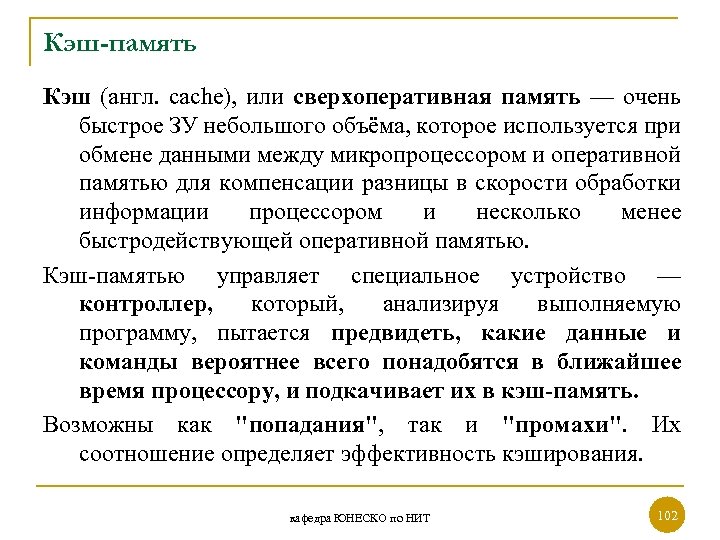 Кэш-память

Кэш (англ. cache), или сверхоперативная память — очень быстрое ЗУ небольшого объёма, которое используется при обмене данными между микропроцессором и оперативной памятью для компенсации разницы в скорости обработки информации процессором и несколько менее быстродействующей оперативной памятью.

Кэш-памятью управляет специальное устройство — контроллер, который, анализируя выполняемую программу, пытается предвидеть, какие данные и команды вероятнее всего понадобятся в ближайшее время процессору, и подкачивает их в кэш-память.

Возможны как "попадания", так и "промахи". Их соотношение определяет эффективность кэширования.

кафедра ЮНЕСКО по НИТ

102